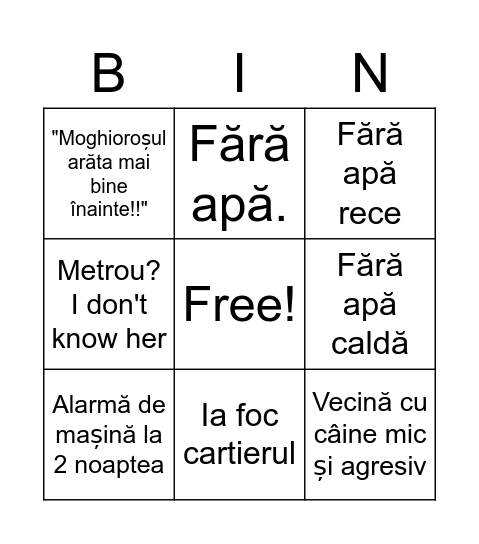 | B | I | N |
|---|---|---|
| "Moghioroșul arăta mai bine înainte!!" | Fără apă. | Fără apă rece |
| Metrou? I don't know her | Free! | Fără apă caldă |
| Alarmă de mașină la 2 noaptea | Ia foc cartierul | Vecină cu câine mic și agresiv |